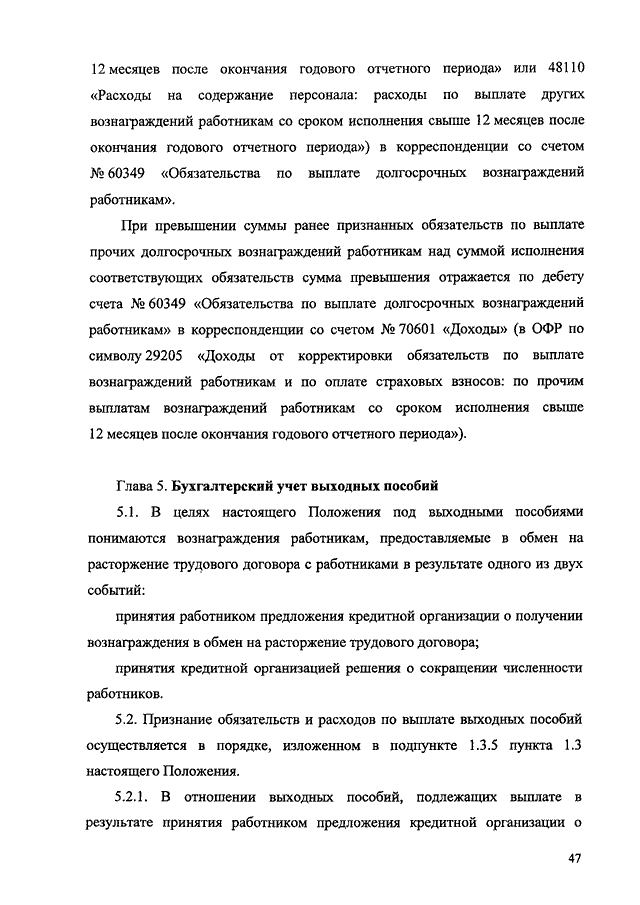 12 месяцев после окончания годового отчетного периода» или 48110 «Расходы на содержание персонала: расходы по выплате других вознаграждений работникам со сроком исполнения свыше 12 месяцев после окончания годового отчетного периода») в корреспонденции со счетом № 60349 «Обязательства по выплате долгосрочных вознаграждений работникам».

При превышении суммы ранее признанных обязательств по выплате прочих долгосрочных вознаграждений работникам над суммой исполнения соответствующих обязательств сумма превышения отражается по дебету счета № 60349 «Обязательства по выплате долгосрочных вознаграждений работникам» в корреспонденции со счетом № 70601 «Доходы» (в ОФР по символу 29205 «Доходы от корректировки обязательств по выплате вознаграждений работникам и по оплате страховых взносов: по прочим выплатам вознаграждений работникам со сроком исполнения свыше 12 месяцев после окончания годового отчетного периода»).

Глава 5. Бухгалтерский учет выходных пособий

5.1. В целях настоящего Положения под выходными пособиями понимаются вознаграждения работникам, предоставляемые в обмен на расторжение трудового договора с работниками в результате одного из двух событий:

принятия работником предложения кредитной организации о получении вознаграждения в обмен на расторжение трудового договора;

принятия кредитной организацией решения о сокращении численности работников.

5.2. Признание обязательств и расходов по выплате выходных пособий осуществляется в порядке, изложенном в подпункте 1.3.5 пункта 1.3 настоящего Положения.

5.2.1. В отношении выходных пособий, подлежащих выплате в результате принятия работником предложения кредитной организации о

47